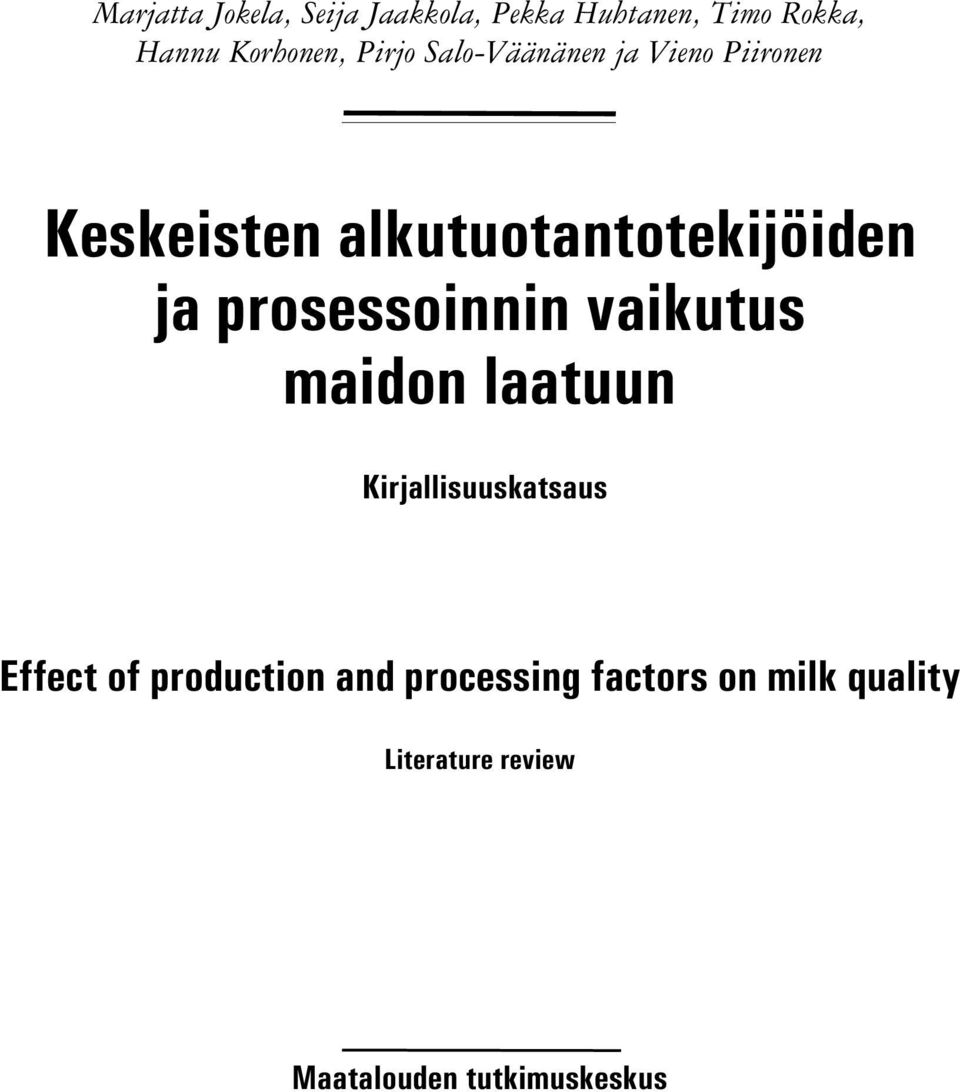 Marjatta Jokela, Seija Jaakkola, Pekka Huhtanen, Timo Rokka, Hannu Korhonen, Pirjo Salo-Väänänen ja Vieno Piironen

Keskeisten alkutuotantotekijöiden ja prosessoinnin vaikutus maidon laatuun

Kirjallisuuskatsaus

Effect of production and processing factors on milk quality

Literature review

Maatalouden tutkimuskeskus